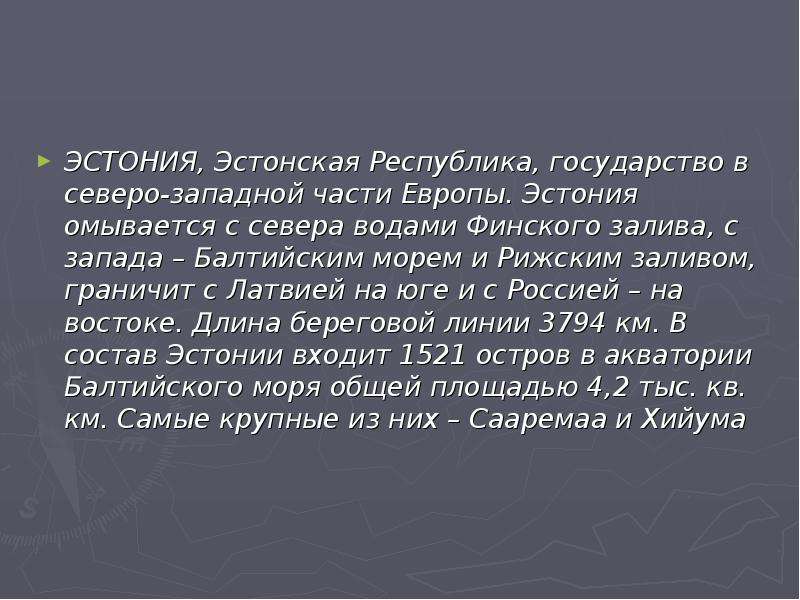 ЭСТОНИЯ, Эстонская Республика, государство в северо-западной части Европы. Эстония омывается с севера водами Финского залива, с запада – Балтийским морем и Рижским заливом, граничит с Латвией на юге и с Россией – на востоке. Длина береговой линии 3794 км. В состав Эстонии входит 1521 остров в акватории Балтийского моря общей площадью 4,2 тыс. кв. км. Самые крупные из них – Сааремаа и Хийума